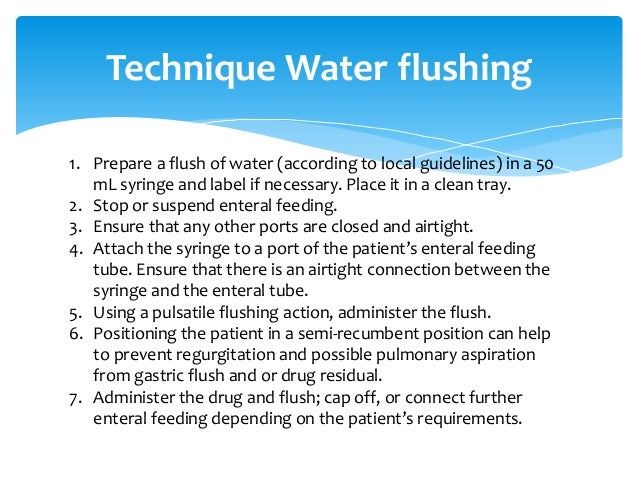 Technique Water flushing

1. Prepare a flush of water (according to local guidelines) in a 50 mL syringe and label if necessary. Place it in a clean tray.
2. Stop or suspend enteral feeding.
3. Ensure that any other ports are closed and airtight.
4. Attach the syringe to a port of the patient's enteral feeding tube. Ensure that there is an airtight connection between the syringe and the enteral tube.
5. Using a pulsatile flushing action, administer the flush.
6. Positioning the patient in a semi-recumbent position can help to prevent regurgitation and possible pulmonary aspiration from gastric flush and or drug residual.
7. Administer the drug and flush; cap off, or connect further enteral feeding depending on the patient's requirements.